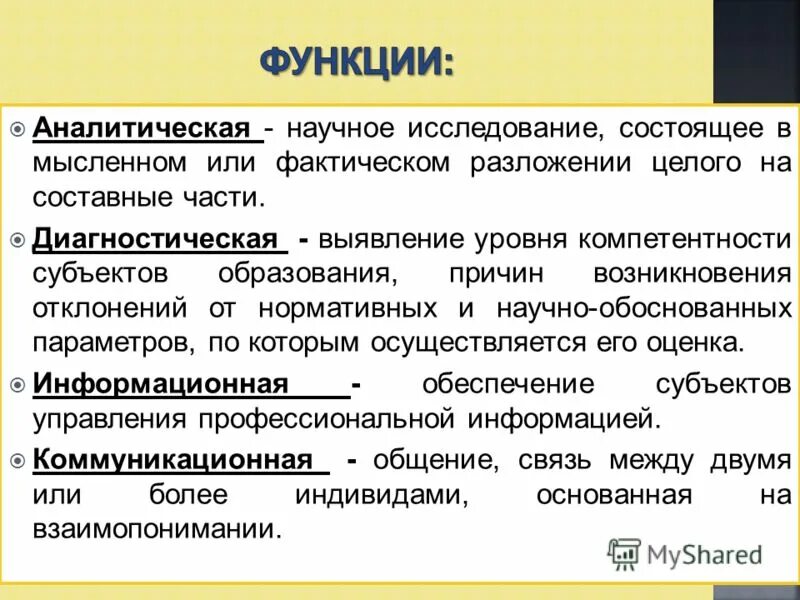 ФУНКЦИИ:

Аналитическая - научное исследование, состоящее в мысленном или фактическом разложении целого на составные части.

Диагностическая - выявление уровня компетентности субъектов образования, причин возникновения отклонений от нормативных и научно-обоснованных параметров, по которым осуществляется его оценка.

Информационная - обеспечение субъектов управления профессиональной информацией.

Коммуникационная - общение, связь между двумя или более индивидами, основанная на взаимопонимании.

MyShared